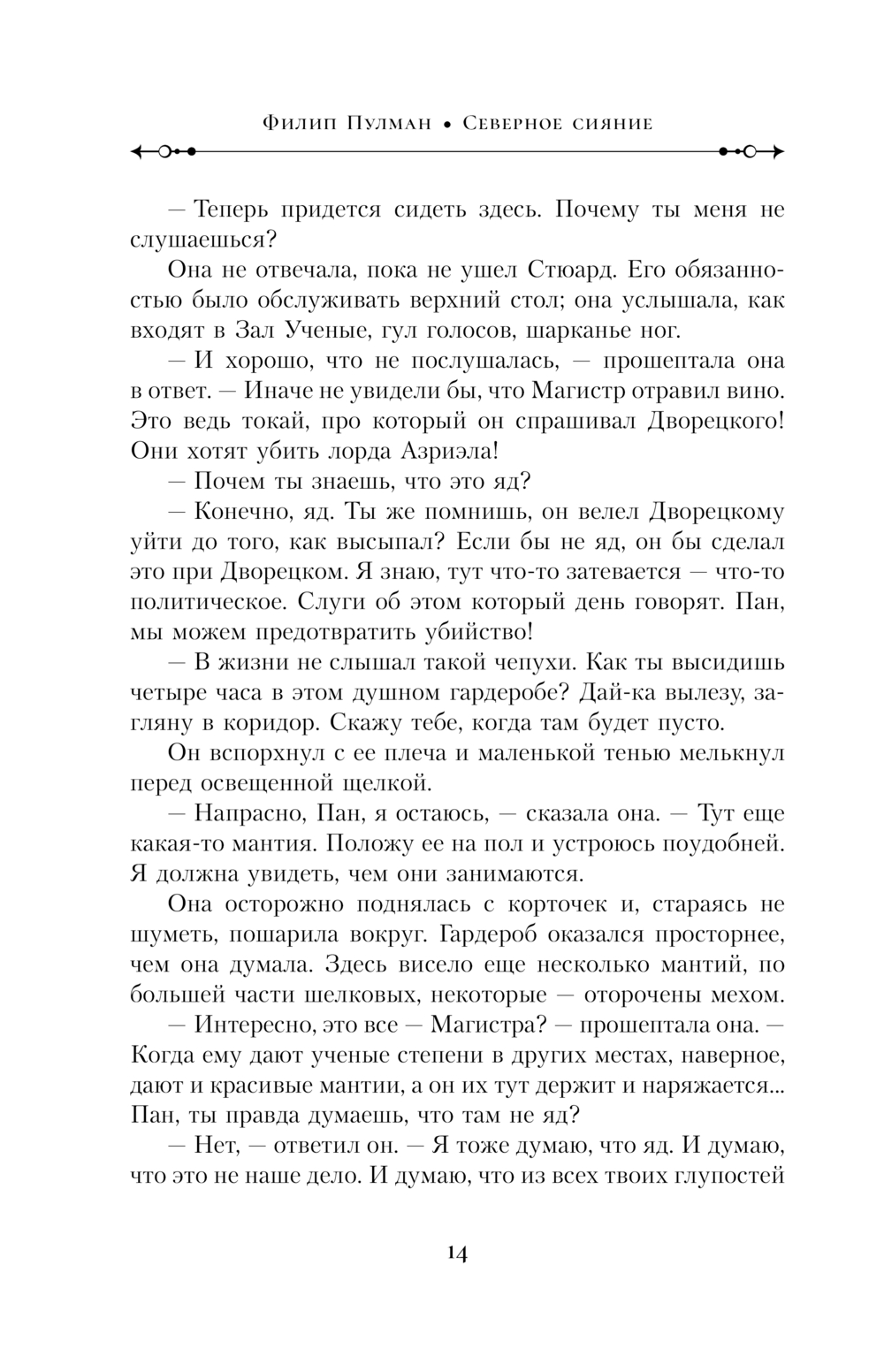 Филип Пулман • Северное сияние

— Теперь придется сидеть здесь. Почему ты меня не слушаешься?

Она не отвечала, пока не ушел Стюард. Его обязанностью было обслуживать верхний стол; она услышала, как входят в Зал Ученые, гул голосов, шарканье ног.

— И хорошо, что не послушалась, — прошептала она в ответ. — Иначе не увидели бы, что Магистр отравил вино. Это ведь токай, про который он спрашивал Дворецкого! Они хотят убить лорда Азриэла!

— Почем ты знаешь, что это яд?

— Конечно, яд. Ты же помнишь, он велел Дворецкому уйти до того, как высыпал? Если бы не яд, он бы сделал это при Дворецком. Я знаю, тут что-то затевается — что-то политическое. Слуги об этом который день говорят. Пан, мы можем предотвратить убийство!

— В жизни не слышал такой чепухи. Как ты высидишь четыре часа в этом душном гардеробе? Дай-ка вылезу, загляну в коридор. Скажу тебе, когда там будет пусто.

Он вспорхнул с ее плеча и маленькой тенью мелькнул перед освещенной щелкой.

— Напрасно, Пан, я остаюсь, — сказала она. — Тут еще какая-то мантия. Положу ее на пол и устроюсь поудобней. Я должна увидеть, чем они занимаются.

Она осторожно поднялась с корточек и, стараясь не шуметь, пошарила вокруг. Гардероб оказался просторнее, чем она думала. Здесь висело еще несколько мантий, по большей части шелковых, некоторые — оторочены мехом.

— Интересно, это все — Магистра? — прошептала она. — Когда ему дают ученые степени в других местах, наверное, дают и красивые мантии, а он их тут держит и наряжается... Пан, ты правда думаешь, что там не яд?

— Нет, — ответил он. — Я тоже думаю, что яд. И думаю, что это не наше дело. И думаю, что из всех твоих глупостей

14